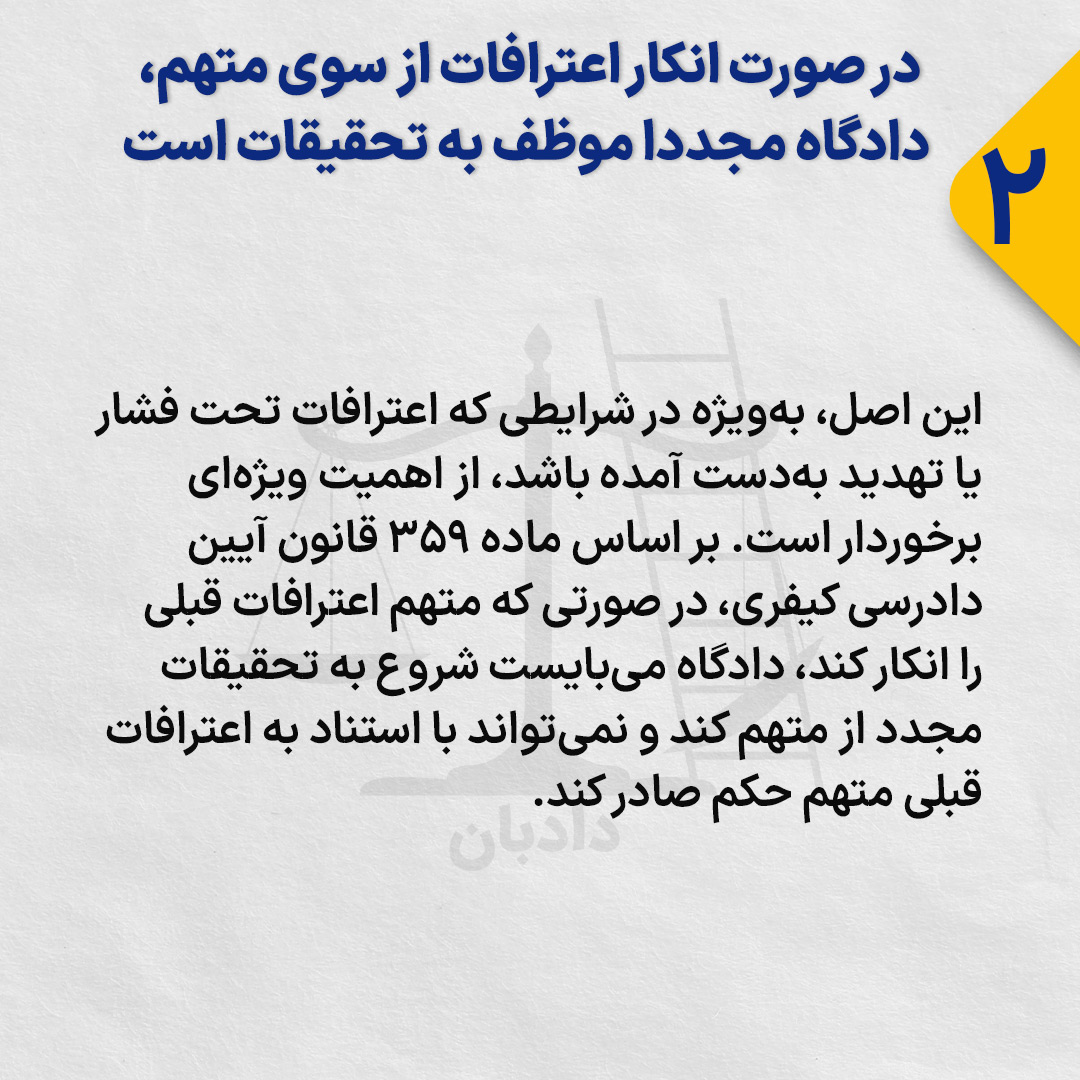 ۲

در صورت انکار اعترافات از سوی متهم، دادگاه مجددا موظف به تحقیقات است

این اصل، به‌ویژه در شرایطی که اعترافات تحت فشار یا تهدید به‌دست آمده باشد، از اهمیت ویژه‌ای برخوردار است. بر اساس ماده ۳۵۹ قانون آیین دادرسی کیفری، در صورتی که متهم اعترافات قبلی را انکار کند، دادگاه می‌بایست شروع به تحقیقات مجدد از متهم کند و نمی‌تواند با استناد به اعترافات قبلی متهم حکم صادر کند.

دادبان